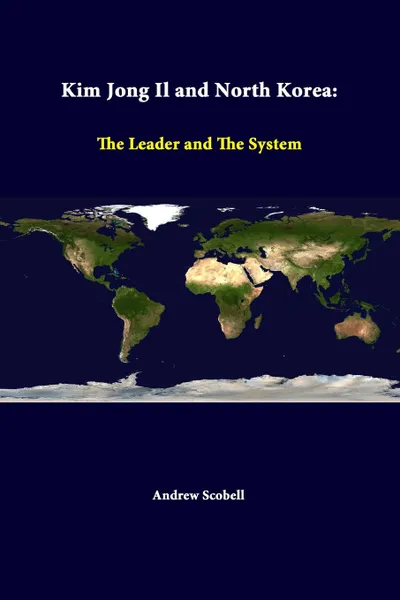 Kim Jong Il and North Korea:

The Leader and The System

Andrew Scobell